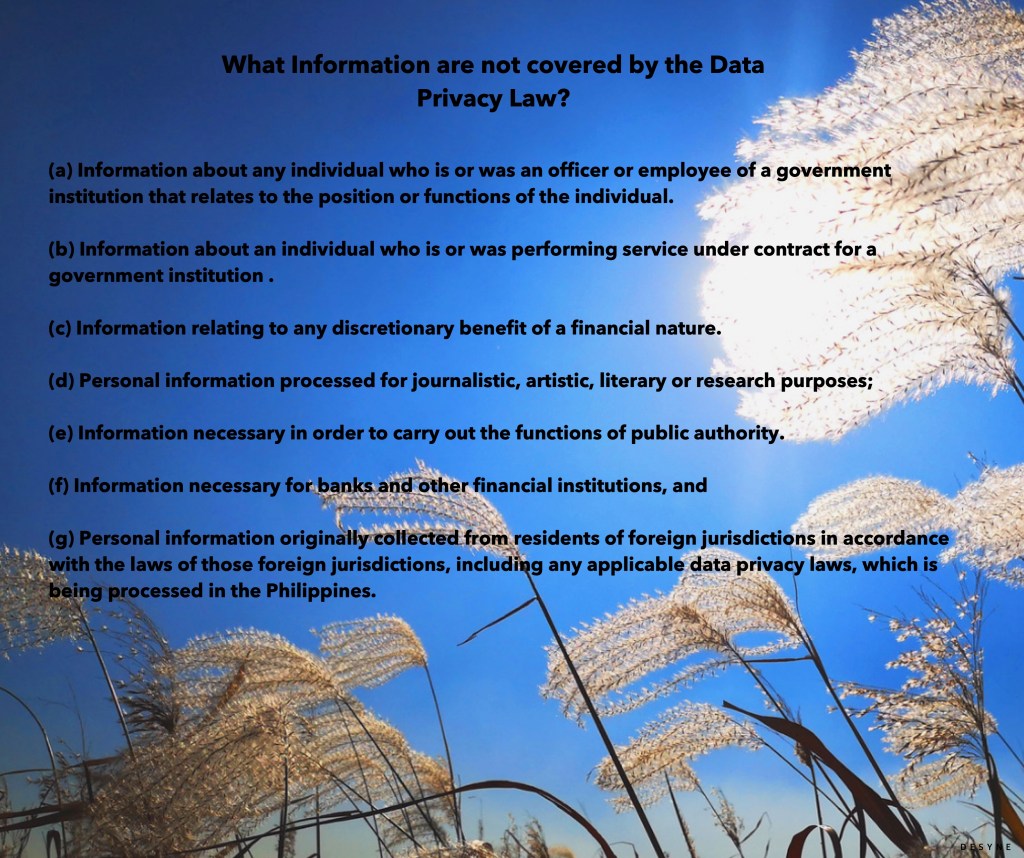 What Information are not covered by the Data Privacy Law?

(a) Information about any individual who is or was an officer or employee of a government institution that relates to the position or functions of the individual.

(b) Information about an individual who is or was performing service under contract for a government institution .

(c) Information relating to any discretionary benefit of a financial nature.

(d) Personal information processed for journalistic, artistic, literary or research purposes;

(e) Information necessary in order to carry out the functions of public authority.

(f) Information necessary for banks and other financial institutions, and

(g) Personal information originally collected from residents of foreign jurisdictions in accordance with the laws of those foreign jurisdictions, including any applicable data privacy laws, which is being processed in the Philippines.

DESYNE